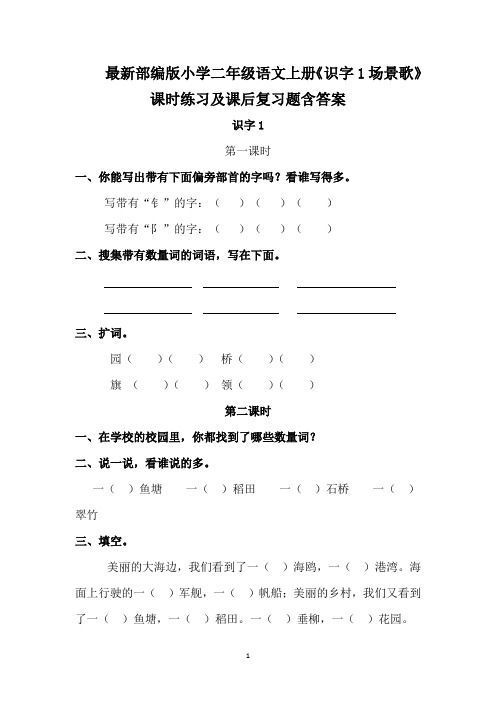 最新部编版小学二年级语文上册《识字 1 场景歌》课时练习及课后复习题含答案

识字 1

第一课时

一、你能写出带有下面偏旁部首的字吗？看谁写得多。

写带有“钅”的字：（　）（　）（　）

写带有“阝”的字：（　）（　）（　）

二、搜集带有数量词的词语，写在下面。

三、扩词。

园（　）（　）　桥（　）（　）

旗（　）（　）　领（　）（　）

第二课时

一、在学校的校园里，你都找到了哪些数量词？

二、说一说，看谁说的多。

一（　）鱼塘　一（　）稻田　一（　）石桥　一（　）翠竹

三、填空。

美丽的大海边，我们看到了一（　）海鸥，一（　）港湾。海面上行驶的一（　）军舰，一（　）帆船；美丽的乡村，我们又看到了一（　）鱼塘，一（　）稻田。一（　）垂柳，一（　）花园。

1